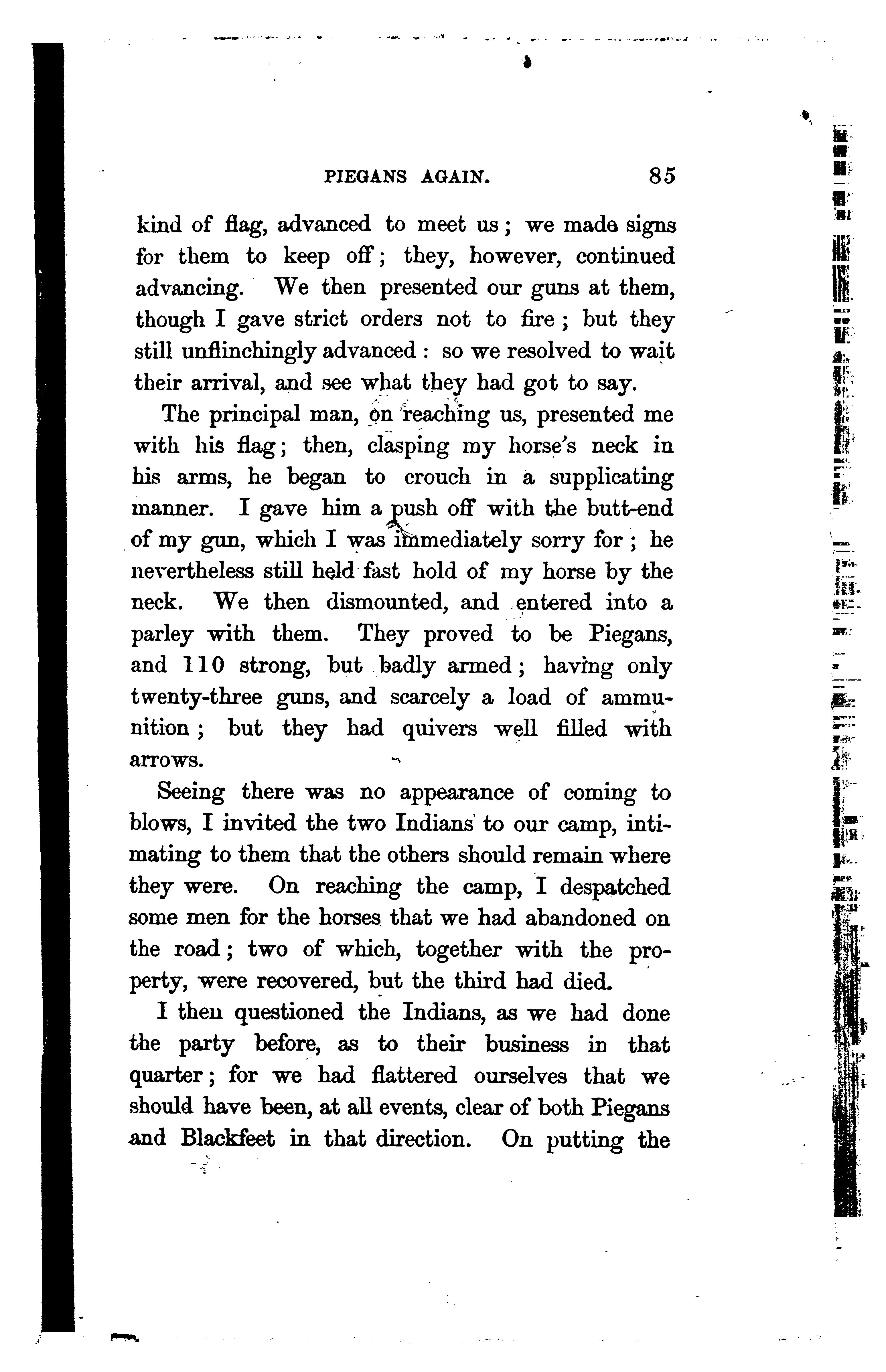 PIEGANS AGAIN. 85

kind of flag, advanced to meet us; we made signs for them to keep off; they, however, continued advancing. We then presented our guns at them, though I gave strict orders not to fire; but they still unflinchingly advanced: so we resolved to wait their arrival, and see what they had got to say.

The principal man, on reaching us, presented me with his flag; then, clasping my horse's neck in his arms, he began to crouch in a supplicating manner. I gave him a push off with the butt-end of my gun, which I was immediately sorry for; he nevertheless still held fast hold of my horse by the neck. We then dismounted, and entered into a parley with them. They proved to be Piegans, and 110 strong, but badly armed; having only twenty-three guns, and scarcely a load of ammunition; but they had quivers well filled with arrows.

Seeing there was no appearance of coming to blows, I invited the two Indians to our camp, intimating to them that the others should remain where they were. On reaching the camp, I despatched some men for the horses that we had abandoned on the road; two of which, together with the property, were recovered, but the third had died.

I then questioned the Indians, as we had done the party before, as to their business in that quarter; for we had flattered ourselves that we should have been, at all events, clear of both Piegans and Blackfeet in that direction. On putting the